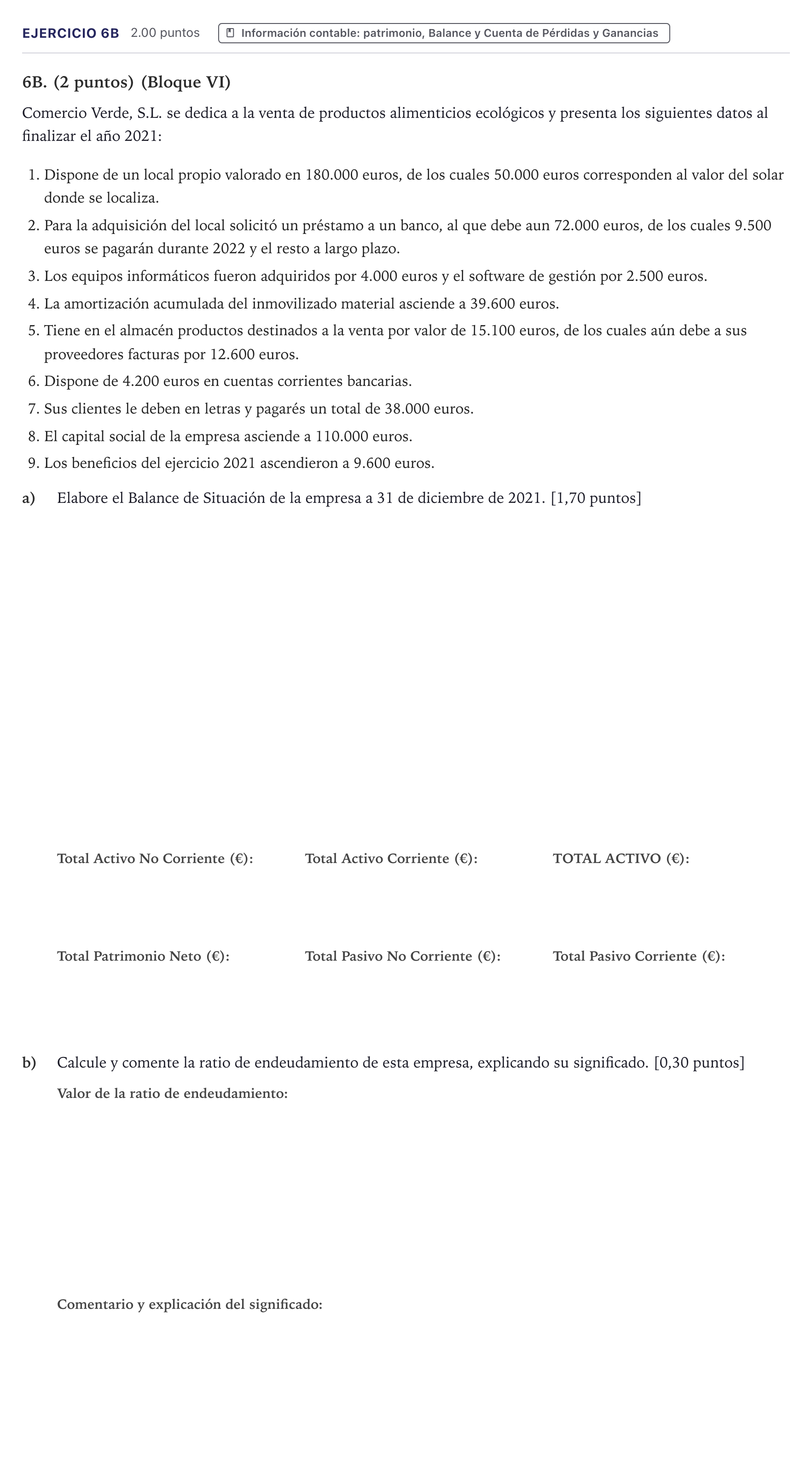 EJERCICIO 6B 2.00 puntos Información contable: patrimonio, Balance y Cuenta de Pérdidas y Ganancias

6B. (2 puntos) (Bloque VI)

Comercio Verde, S.L. se dedica a la venta de productos alimenticios ecológicos y presenta los siguientes datos al finalizar el año 2021:

1. Dispone de un local propio valorado en 180.000 euros, de los cuales 50.000 euros corresponden al valor del solar donde se localiza.
2. Para la adquisición del local solicitó un préstamo a un banco, al que debe aun 72.000 euros, de los cuales 9.500 euros se pagarán durante 2022 y el resto a largo plazo.
3. Los equipos informáticos fueron adquiridos por 4.000 euros y el software de gestión por 2.500 euros.
4. La amortización acumulada del inmovilizado material asciende a 39.600 euros.
5. Tiene en el almacén productos destinados a la venta por valor de 15.100 euros, de los cuales aún debe a sus proveedores facturas por 12.600 euros.
6. Dispone de 4.200 euros en cuentas corrientes bancarias.
7. Sus clientes le deben en letras y pagarés un total de 38.000 euros.
8. El capital social de la empresa asciende a 110.000 euros.
9. Los beneficios del ejercicio 2021 ascendieron a 9.600 euros.

a) Elabore el Balance de Situación de la empresa a 31 de diciembre de 2021. [1,70 puntos]

Total Activo No Corriente (€):

Total Activo Corriente (€):

TOTAL ACTIVO (€):

Total Patrimonio Neto (€):

Total Pasivo No Corriente (€):

Total Pasivo Corriente (€):

b) Calcule y comente la ratio de endeudamiento de esta empresa, explicando su significado. [0,30 puntos]

Valor de la ratio de endeudamiento:

Comentario y explicación del significado: